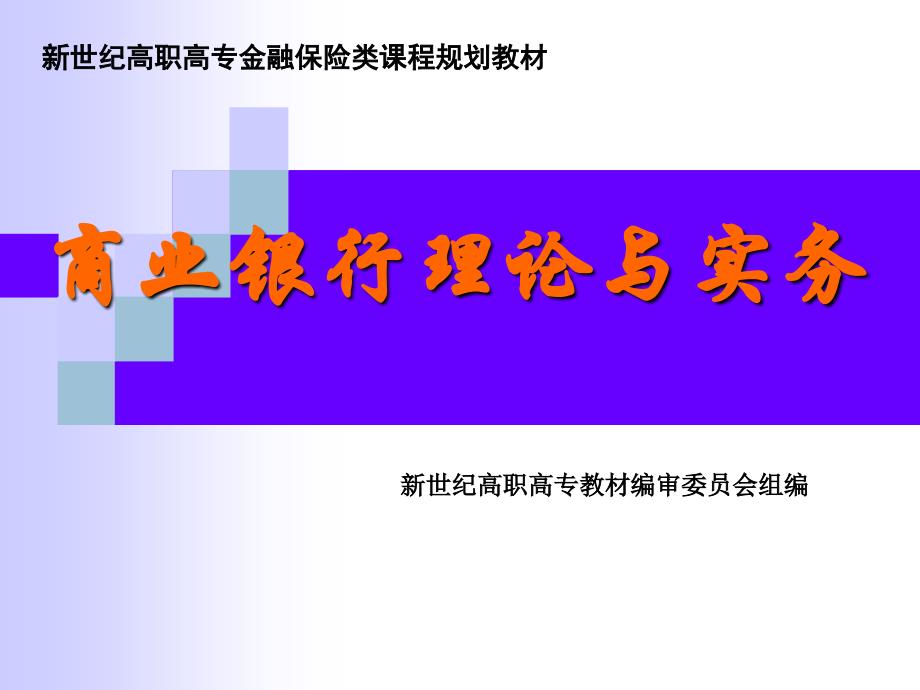 新世纪高职高专金融保险类课程规划教材

商业银行理论与实务

新世纪高职高专教材编审委员会组编